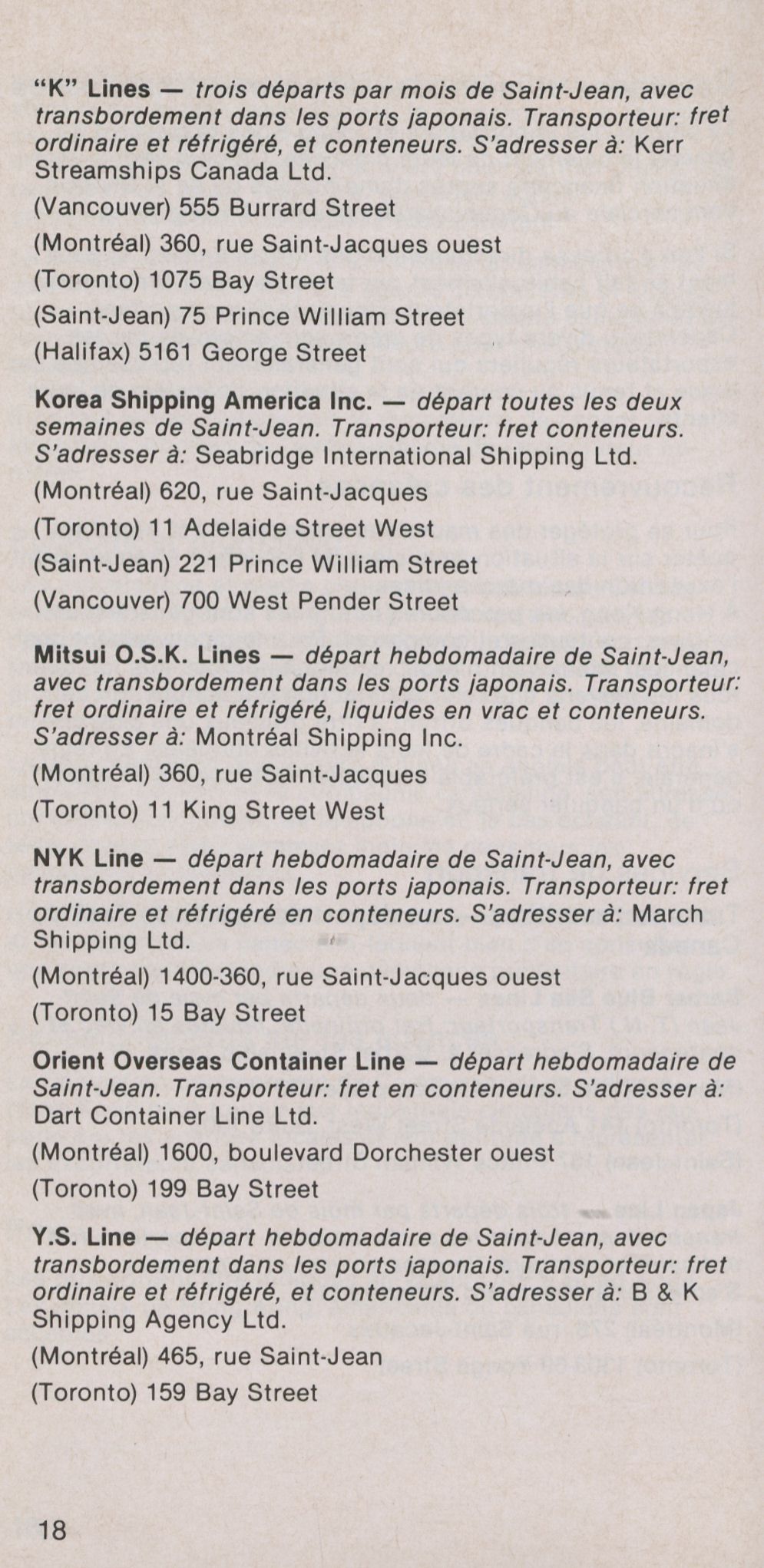 "K" Lines — trois départs par mois de Saint-Jean, avec transbordement dans les ports japonais. Transporteur: fret ordinaire et réfrigéré, et conteneurs. S'adresser à: Kerr Streamships Canada Ltd.

(Vancouver) 555 Burrard Street

(Montréal) 360, rue Saint-Jacques ouest

(Toronto) 1075 Bay Street

(Saint-Jean) 75 Prince William Street

(Halifax) 5161 George Street

Korea Shipping America Inc. — départ toutes les deux semaines de Saint-Jean. Transporteur: fret conteneurs. S'adresser à: Seabridge International Shipping Ltd.

(Montréal) 620, rue Saint-Jacques

(Toronto) 11 Adelaide Street West

(Saint-Jean) 221 Prince William Street

(Vancouver) 700 West Pender Street

Mitsui O.S.K. Lines — départ hebdomadaire de Saint-Jean, avec transbordement dans les ports japonais. Transporteur: fret ordinaire et réfrigéré, liquides en vrac et conteneurs. S'adresser à: Montréal Shipping Inc.

(Montréal) 360, rue Saint-Jacques

(Toronto) 11 King Street West

NYK Line — départ hebdomadaire de Saint-Jean, avec transbordement dans les ports japonais. Transporteur: fret ordinaire et réfrigéré en conteneurs. S'adresser à: March Shipping Ltd.

(Montréal) 1400-360, rue Saint-Jacques ouest

(Toronto) 15 Bay Street

Orient Overseas Container Line — départ hebdomadaire de Saint-Jean. Transporteur: fret en conteneurs. S'adresser à: Dart Container Line Ltd.

(Montréal) 1600, boulevard Dorchester ouest

(Toronto) 199 Bay Street

Y.S. Line — départ hebdomadaire de Saint-Jean, avec transbordement dans les ports japonais. Transporteur: fret ordinaire et réfrigéré, et conteneurs. S'adresser à: B & K Shipping Agency Ltd.

(Montréal) 465, rue Saint-Jean

(Toronto) 159 Bay Street

18